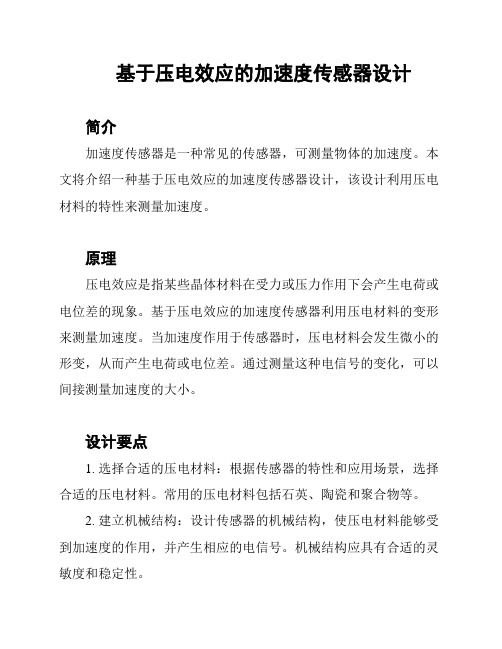 基于压电效应的加速度传感器设计

简介

加速度传感器是一种常见的传感器，可测量物体的加速度。本文将介绍一种基于压电效应的加速度传感器设计，该设计利用压电材料的特性来测量加速度。

原理

压电效应是指某些晶体材料在受力或压力作用下会产生电荷或电位差的现象。基于压电效应的加速度传感器利用压电材料的变形来测量加速度。当加速度作用于传感器时，压电材料会发生微小的形变，从而产生电荷或电位差。通过测量这种电信号的变化，可以间接测量加速度的大小。

设计要点

1. 选择合适的压电材料：根据传感器的特性和应用场景，选择合适的压电材料。常用的压电材料包括石英、陶瓷和聚合物等。

2. 建立机械结构：设计传感器的机械结构，使压电材料能够受到加速度的作用，并产生相应的电信号。机械结构应具有合适的灵敏度和稳定性。